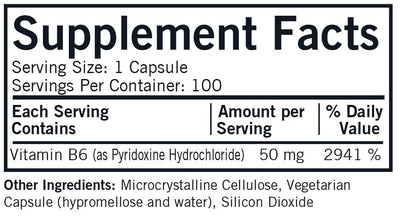 Supplement Facts

Serving Size: 1 Capsule
Servings Per Container: 100

| Each Serving Contains | Amount per Serving | % Daily Value |
|---|---|---|
| Vitamin B6 (as Pyridoxine Hydrochloride) | 50 mg | 2941 % |

Other Ingredients: Microcrystalline Cellulose, Vegetarian Capsule (hypromellose and water), Silicon Dioxide